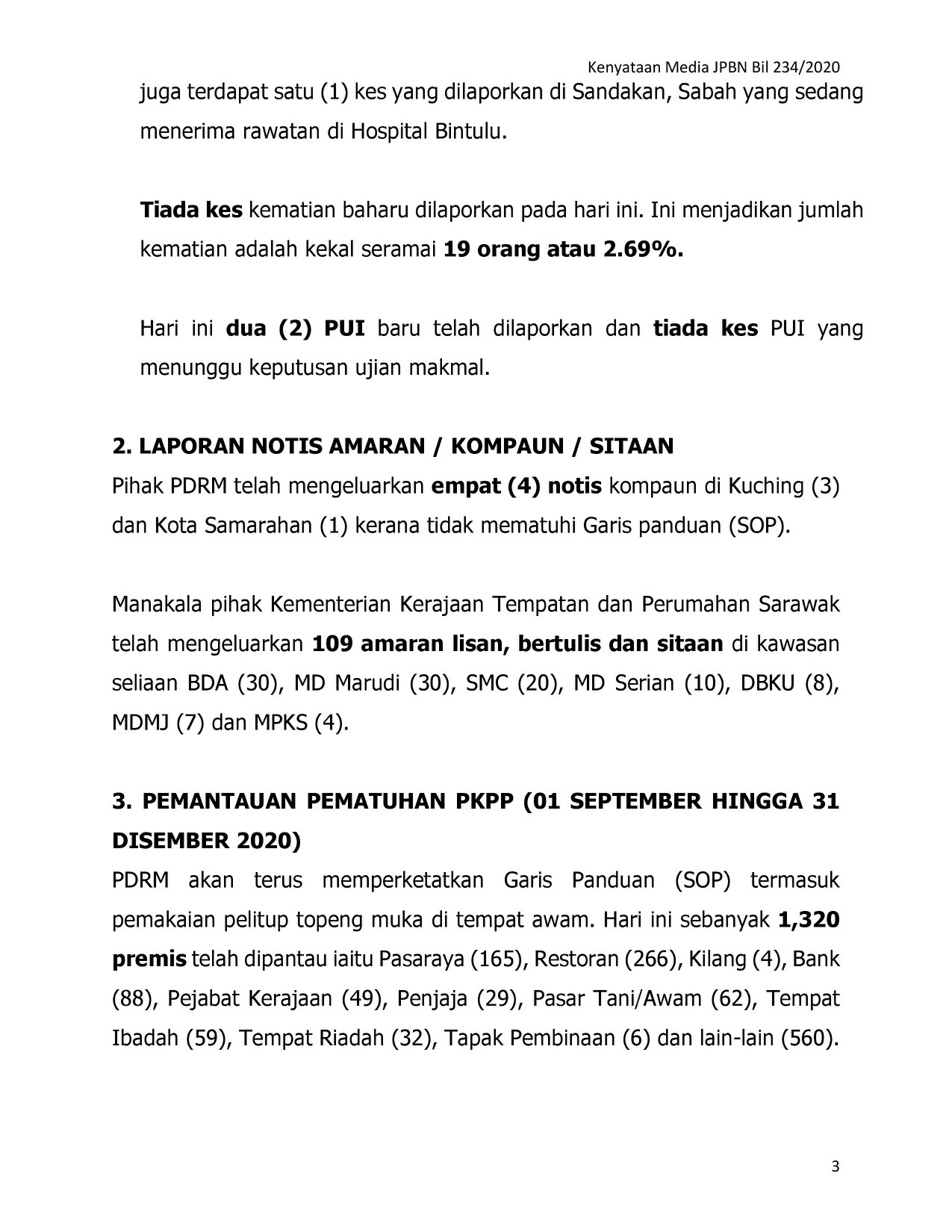 Kenyataan Media JPBN Bil 234/2020

juga terdapat satu (1) kes yang dilaporkan di Sandakan, Sabah yang sedang menerima rawatan di Hospital Bintulu.

Tiada kes kematian baharu dilaporkan pada hari ini. Ini menjadikan jumlah kematian adalah kekal seramai 19 orang atau 2.69%.

Hari ini dua (2) PUI baru telah dilaporkan dan tiada kes PUI yang menunggu keputusan ujian makmal.

2. LAPORAN NOTIS AMARAN / KOMPAUN / SITAAN

Pihak PDRM telah mengeluarkan empat (4) notis kompaun di Kuching (3) dan Kota Samarahan (1) kerana tidak mematuhi Garis panduan (SOP).

Manakala pihak Kementerian Kerajaan Tempatan dan Perumahan Sarawak telah mengeluarkan 109 amaran lisan, bertulis dan sitaan di kawasan seliaan BDA (30), MD Marudi (30), SMC (20), MD Serian (10), DBKU (8), MDMJ (7) dan MPKS (4).

3. PEMANTAUAN PEMATUHAN PKPP (01 SEPTEMBER HINGGA 31 DISEMBER 2020)

PDRM akan terus memperketatkan Garis Panduan (SOP) termasuk pemakaian pelitup topeng muka di tempat awam. Hari ini sebanyak 1,320 premis telah dipantau iaitu Pasaraya (165), Restoran (266), Kilang (4), Bank (88), Pejabat Kerajaan (49), Penjaja (29), Pasar Tani/Awam (62), Tempat Ibadah (59), Tempat Riadah (32), Tapak Pembinaan (6) dan lain-lain (560).

3